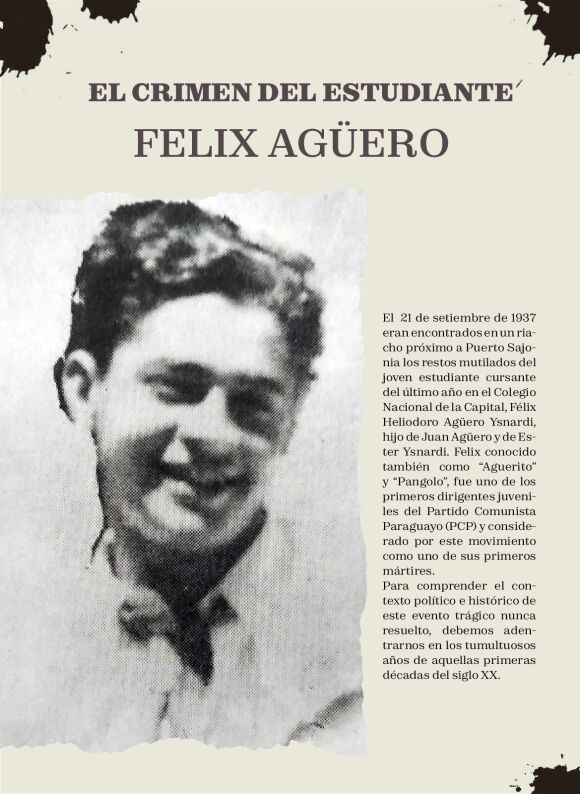 EL CRIMEN DEL ESTUDIANTE

FELIX AGÜERO

El 21 de setiembre de 1937 eran encontrados en un riacho próximo a Puerto Sajonia los restos mutilados del joven estudiante cursante del último año en el Colegio Nacional de la Capital, Félix Heliodoro Agüero Ysnardi, hijo de Juan Agüero y de Ester Ysnardi. Felix conocido también como "Aguerito" y "Pangolo", fue uno de los primeros dirigentes juveniles del Partido Comunista Paraguayo (PCP) y considerado por este movimiento como uno de sus primeros mártires.
Para comprender el contexto político e histórico de este evento trágico nunca resuelto, debemos adentrarnos en los tumultuosos años de aquellas primeras décadas del siglo XX.